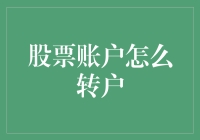 股票账户怎么转户